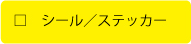 □ シール／ステッカー